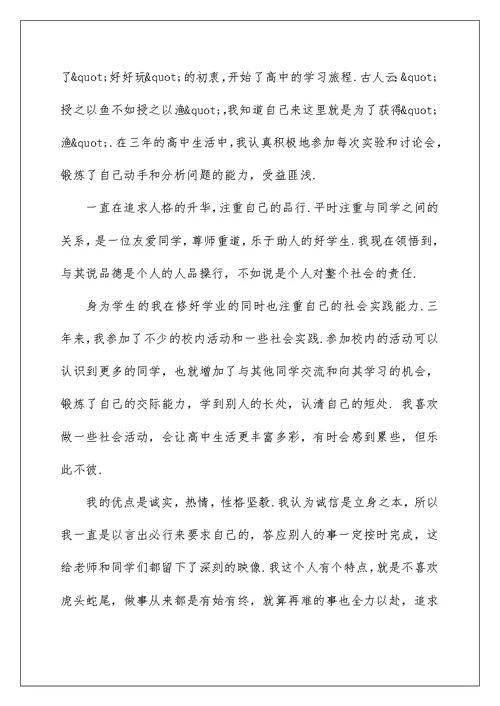 了&quot;好好玩&quot;的初衷，开始了高中的学习旅程.古人云&quot;授之以鱼不如授之以渔&quot;,我知道自己来这里就是为了获得&quot;渔&quot;.在三年的高中生活中，我认真积极地参加每次实验和讨论会，锻炼了自己动手和分析问题的能力，受益匪浅.

一直在追求人格的升华，注重自己的品行.平时注重与同学之间的关系，是一位友爱同学，尊师重道，乐于助人的好学生.我现在领悟到，与其说品德是个人的人品操行，不如说是个人对整个社会的责任.

身为学生的我在修好学业的同时也注重自己的社会实践能力.三年来，我参加了不少的校内活动和一些社会实践.参加校内的活动可以认识到更多的同学，也就增加了与其他同学交流和向其学习的机会，锻炼了自己的交际能力，学到别人的长处，认清自己的短处.我喜欢做一些社会活动，会让高中生活更丰富多彩，有时会感到累些，但乐此不彼.

我的优点是诚实，热情，性格坚毅.我认为诚信是立身之本，所以我一直是以言出必行来要求自己的，答应别人的事一定按时完成，这给老师和同学们都留下了深刻的映像.我这个人有个特点，就是不喜欢虎头蛇尾，做事从来都是有始有终，就算再难的事也全力以赴，追求